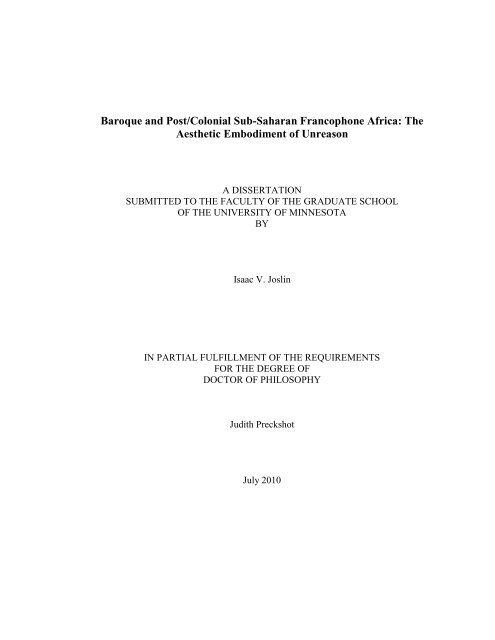 Baroque and Post/Colonial Sub-Saharan Francophone Africa: The Aesthetic Embodiment of Unreason

A DISSERTATION
SUBMITTED TO THE FACULTY OF THE GRADUATE SCHOOL
OF THE UNIVERSITY OF MINNESOTA
BY

Isaac V. Joslin

IN PARTIAL FULFILLMENT OF THE REQUIREMENTS
FOR THE DEGREE OF
DOCTOR OF PHILOSOPHY

Judith Preckshot

July 2010